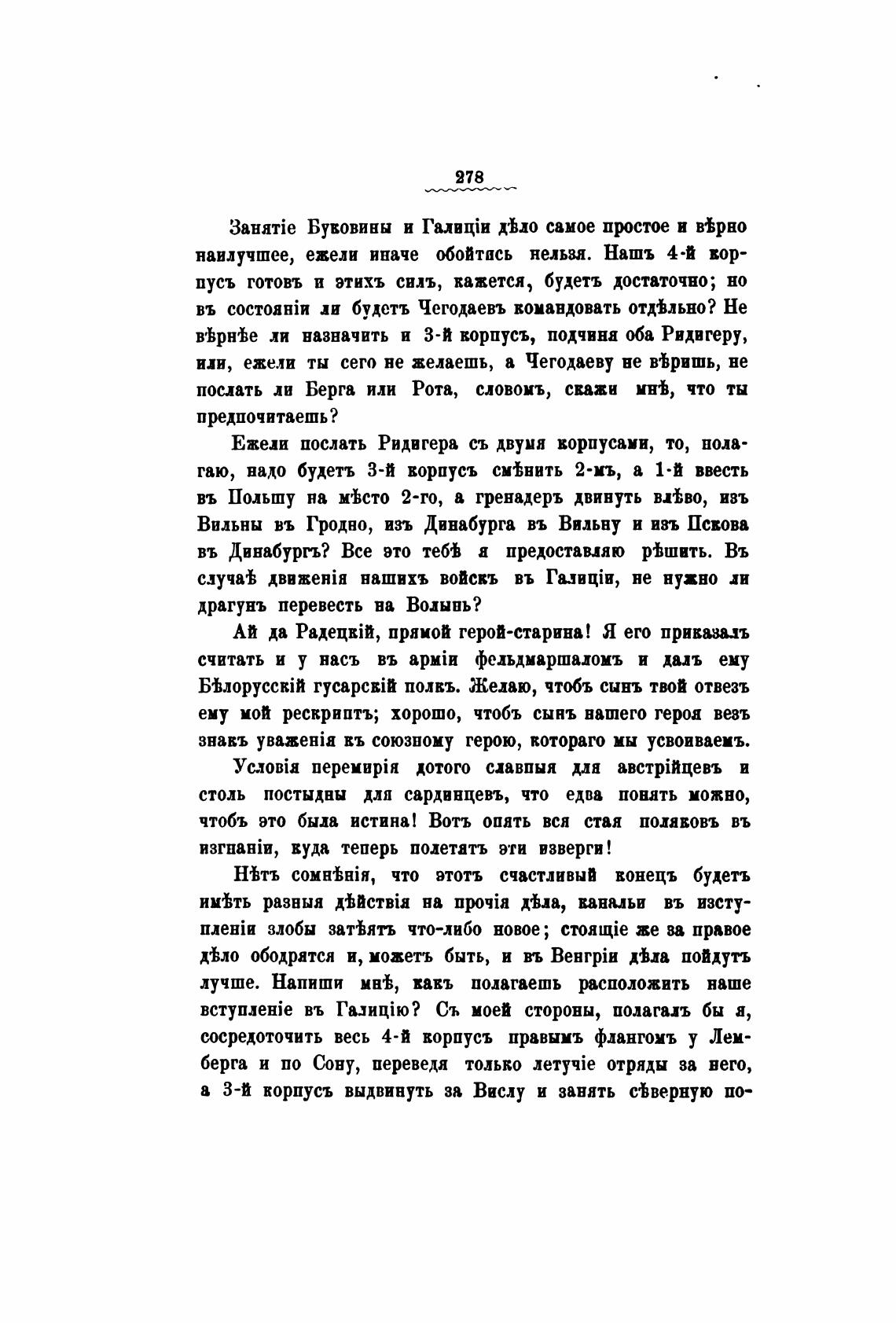 278

Занятіе Буковины и Галиціи дѣло самое простое и вѣрно наилучшее, ежели иначе обойтись нельзя. Нашъ 4-й корпусъ готовъ и этихъ силъ, кажется, будетъ достаточно; но въ состояніи ли будетъ Чегодаевъ командовать отдѣльно? Не вѣрнѣе ли назначить и 3-й корпусъ, подчиня оба Ридигеру, или, ежели ты сего не желаешь, а Чегодаеву не вѣришь, не послать ли Берга или Рота, словомъ, скажи мнѣ, что ты предпочитаешь?

Ежели послать Ридигера съ двумя корпусами, то, полагаю, надо будетъ 3-й корпусъ смѣнить 2-мъ, а 1-й ввесть въ Польшу на мѣсто 2-го, а гренадеръ двинуть влѣво, изъ Вильны въ Гродно, изъ Динабурга въ Вильну и изъ Пскова въ Динабургъ? Все это тебѣ я предоставляю рѣшить. Въ случаѣ движенія нашихъ войскъ въ Галиціи, не нужно ли драгунъ перевесть на Волынь?

Ай да Радецкій, прямой герой-старина! Я его приказалъ считать и у насъ въ арміи фельдмаршаломъ и далъ ему Бѣлорусскій гусарскій полкъ. Желаю, чтобъ сынъ твой отвезъ ему мой рескриптъ; хорошо, чтобъ сынъ нашего героя везъ знакъ уваженія къ союзному герою, котораго мы усвоиваемъ.

Условія перемирія дотого славпыя для австрійцевъ и столь постыдны для сардинцевъ, что едва понять можно, чтобъ это была истина! Вотъ опять вся стая поляковъ въ изгнаніи, куда теперь полетятъ эти изверги!

Нѣтъ сомнѣнія, что этотъ счастливый конецъ будетъ имѣть разныя дѣйствія на прочія дѣла, канальи въ изступленіи злобы затѣятъ что-либо новое; стоящіе же за правое дѣло ободрятся и, можетъ быть, и въ Венгріи дѣла пойдутъ лучше. Напиши мнѣ, какъ полагаешь расположить наше вступленіе въ Галицію? Съ моей стороны, полагалъ бы я, сосредоточить весь 4-й корпусъ правымъ флангомъ у Лемберга и по Сону, переведя только летучіе отряды за него, а 3-й корпусъ выдвинуть за Вислу и занять сѣверную по-